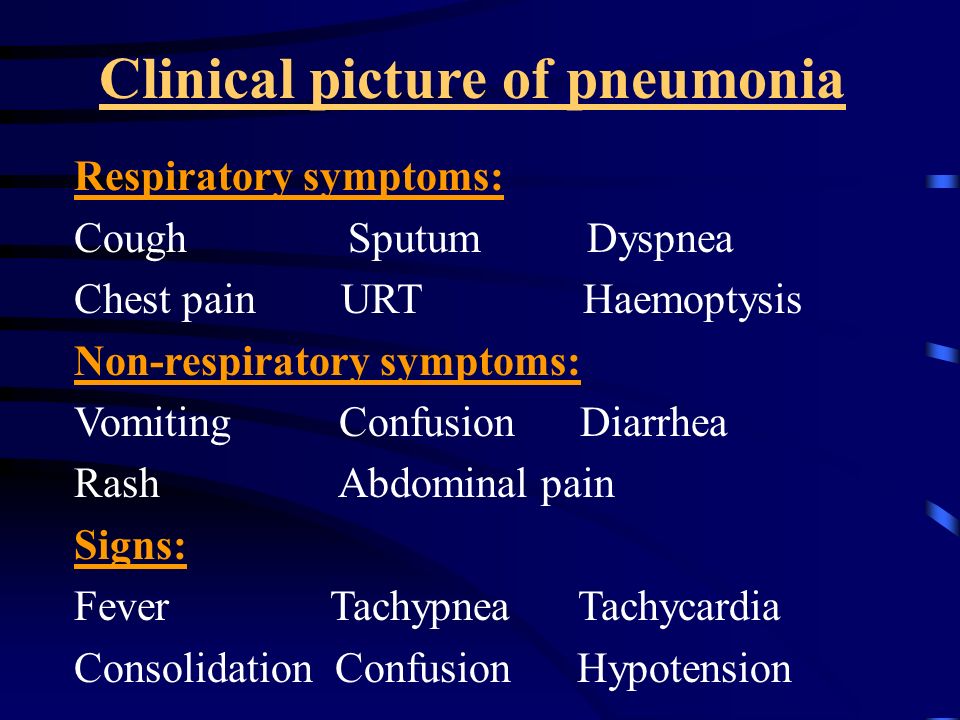 Clinical picture of pneumonia

Respiratory symptoms:

Cough Sputum Dyspnea

Chest pain URT Haemoptysis

Non-respiratory symptoms:

Vomiting Confusion Diarrhea

Rash Abdominal pain

Signs:

Fever Tachypnea Tachycardia

Consolidation Confusion Hypotension